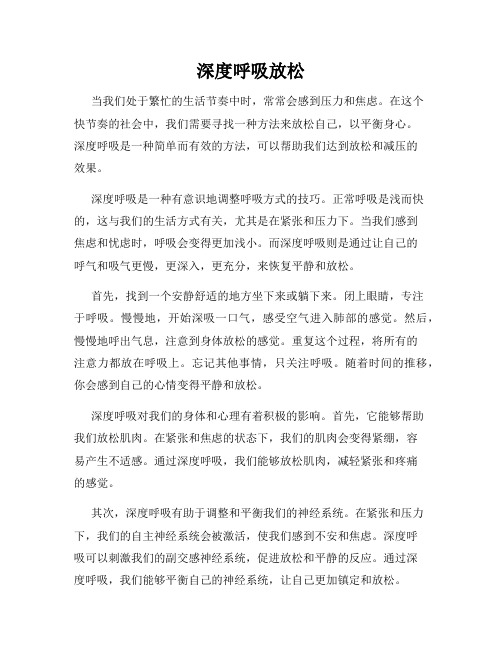 深度呼吸放松

当我们处于繁忙的生活节奏中时，常常会感到压力和焦虑。在这个快节奏的社会中，我们需要寻找一种方法来放松自己，以平衡身心。深度呼吸是一种简单而有效的方法，可以帮助我们达到放松和减压的效果。

深度呼吸是一种有意识地调整呼吸方式的技巧。正常呼吸是浅而快的，这与我们的生活方式有关，尤其是在紧张和压力下。当我们感到焦虑和忧虑时，呼吸会变得更加浅小。而深度呼吸则是通过让自己的呼气和吸气更慢，更深入，更充分，来恢复平静和放松。

首先，找到一个安静舒适的地方坐下来或躺下来。闭上眼睛，专注于呼吸。慢慢地，开始深吸一口气，感受空气进入肺部的感觉。然后，慢慢地呼出气息，注意到身体放松的感觉。重复这个过程，将所有的注意力都放在呼吸上。忘记其他事情，只关注呼吸。随着时间的推移，你会感到自己的心情变得平静和放松。

深度呼吸对我们的身体和心理有着积极的影响。首先，它能够帮助我们放松肌肉。在紧张和焦虑的状态下，我们的肌肉会变得紧绷，容易产生不适感。通过深度呼吸，我们能够放松肌肉，减轻紧张和疼痛的感觉。

其次，深度呼吸有助于调整和平衡我们的神经系统。在紧张和压力下，我们的自主神经系统会被激活，使我们感到不安和焦虑。深度呼吸可以刺激我们的副交感神经系统，促进放松和平静的反应。通过深度呼吸，我们能够平衡自己的神经系统，让自己更加镇定和放松。